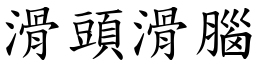 滑頭滑腦